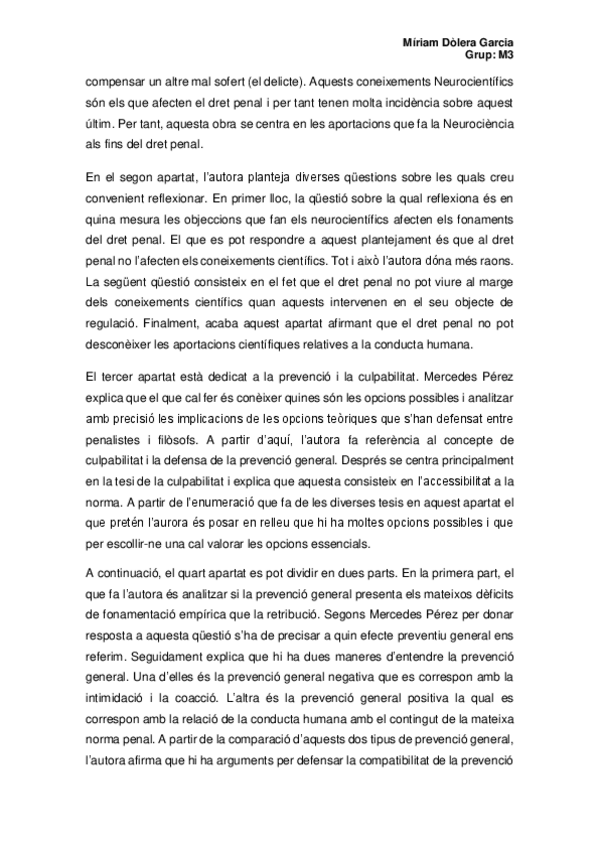 Míriam Dòlera Garcia
Grup: M3

compensar un altre mal sofert (el delicte). Aquests coneixements Neurocientífics són els que afecten el dret penal i per tant tenen molta incidència sobre aquest últim. Per tant, aquesta obra se centra en les aportacions que fa la Neurociència als fins del dret penal.

En el segon apartat, l'autora planteja diverses qüestions sobre les quals creu convenient reflexionar. En primer lloc, la qüestió sobre la qual reflexiona és en quina mesura les objeccions que fan els neurocientífics afecten els fonaments del dret penal. El que es pot respondre a aquest plantejament és que al dret penal no l'afecten els coneixements científics. Tot i això l'autora dóna més raons. La següent qüestió consisteix en el fet que el dret penal no pot viure al marge dels coneixements científics quan aquests intervenen en el seu objecte de regulació. Finalment, acaba aquest apartat afirmant que el dret penal no pot desconèixer les aportacions científiques relatives a la conducta humana.

El tercer apartat està dedicat a la prevenció i la culpabilitat. Mercedes Pérez explica que el que cal fer és conèixer quines són les opcions possibles i analitzar amb precisió les implicacions de les opcions teòriques que s'han defensat entre penalistes i filòsofs. A partir d'aquí, l'autora fa referència al concepte de culpabilitat i la defensa de la prevenció general. Després se centra principalment en la tesi de la culpabilitat i explica que aquesta consisteix en l'accessibilitat a la norma. A partir de l'enumeració que fa de les diverses tesis en aquest apartat el que pretén l'aurora és posar en relleu que hi ha moltes opcions possibles i que per escollir-ne una cal valorar les opcions essencials.

A continuació, el quart apartat es pot dividir en dues parts. En la primera part, el que fa l'autora és analitzar si la prevenció general presenta els mateixos dèficits de fonamentació empírica que la retribució. Segons Mercedes Pérez per donar resposta a aquesta qüestió s'ha de precisar a quin efecte preventiu general ens referim. Seguidament explica que hi ha dues maneres d'entendre la prevenció general. Una d'elles és la prevenció general negativa que es correspon amb la intimidació i la coacció. L'altra és la prevenció general positiva la qual es correspon amb la relació de la conducta humana amb el contingut de la mateixa norma penal. A partir de la comparació d'aquests dos tipus de prevenció general, l'autora afirma que hi ha arguments per defensar la compatibilitat de la prevenció